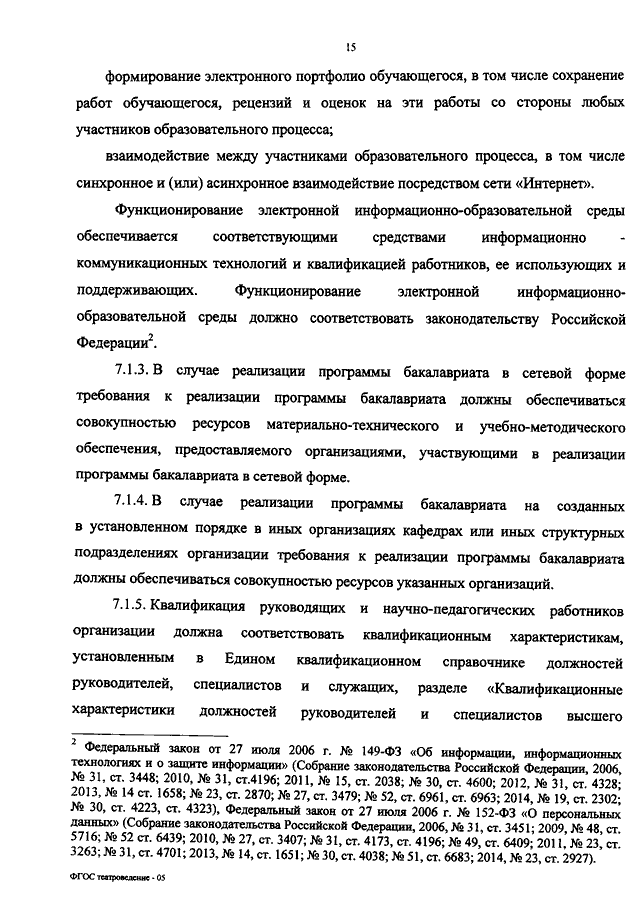 15

формирование электронного портфолио обучающегося, в том числе сохранение работ обучающегося, рецензий и оценок на эти работы со стороны любых участников образовательного процесса;

взаимодействие между участниками образовательного процесса, в том числе синхронное и (или) асинхронное взаимодействие посредством сети «Интернет».

Функционирование электронной информационно-образовательной среды обеспечивается соответствующими средствами информационно - коммуникационных технологий и квалификацией работников, ее использующих и поддерживающих. Функционирование электронной информационно-образовательной среды должно соответствовать законодательству Российской Федерации$^2$.

7.1.3. В случае реализации программы бакалавриата в сетевой форме требования к реализации программы бакалавриата должны обеспечиваться совокупностью ресурсов материально-технического и учебно-методического обеспечения, предоставляемого организациями, участвующими в реализации программы бакалавриата в сетевой форме.

7.1.4. В случае реализации программы бакалавриата на созданных в установленном порядке в иных организациях кафедрах или иных структурных подразделениях организации требования к реализации программы бакалавриата должны обеспечиваться совокупностью ресурсов указанных организаций.

7.1.5. Квалификация руководящих и научно-педагогических работников организации должна соответствовать квалификационным характеристикам, установленным в Едином квалификационном справочнике должностей руководителей, специалистов и служащих, разделе «Квалификационные характеристики должностей руководителей и специалистов высшего

$^2$ Федеральный закон от 27 июля 2006 г. № 149-ФЗ «Об информации, информационных технологиях и о защите информации» (Собрание законодательства Российской Федерации, 2006, № 31, ст. 3448; 2010, № 31, ст.4196; 2011, № 15, ст. 2038; № 30, ст. 4600; 2012, № 31, ст. 4328; 2013, № 14 ст. 1658; № 23, ст. 2870; № 27, ст. 3479; № 52, ст. 6961, ст. 6963; 2014, № 19, ст. 2302; № 30, ст. 4223, ст. 4323), Федеральный закон от 27 июля 2006 г. № 152-ФЗ «О персональных данных» (Собрание законодательства Российской Федерации, 2006, № 31, ст. 3451; 2009, № 48, ст. 5716; № 52 ст. 6439; 2010, № 27, ст. 3407; № 31, ст. 4173, ст. 4196; № 49, ст. 6409; 2011, № 23, ст. 3263; № 31, ст. 4701; 2013, № 14, ст. 1651; № 30, ст. 4038; № 51, ст. 6683; 2014, № 23, ст. 2927).

ФГОС театроведение - 05